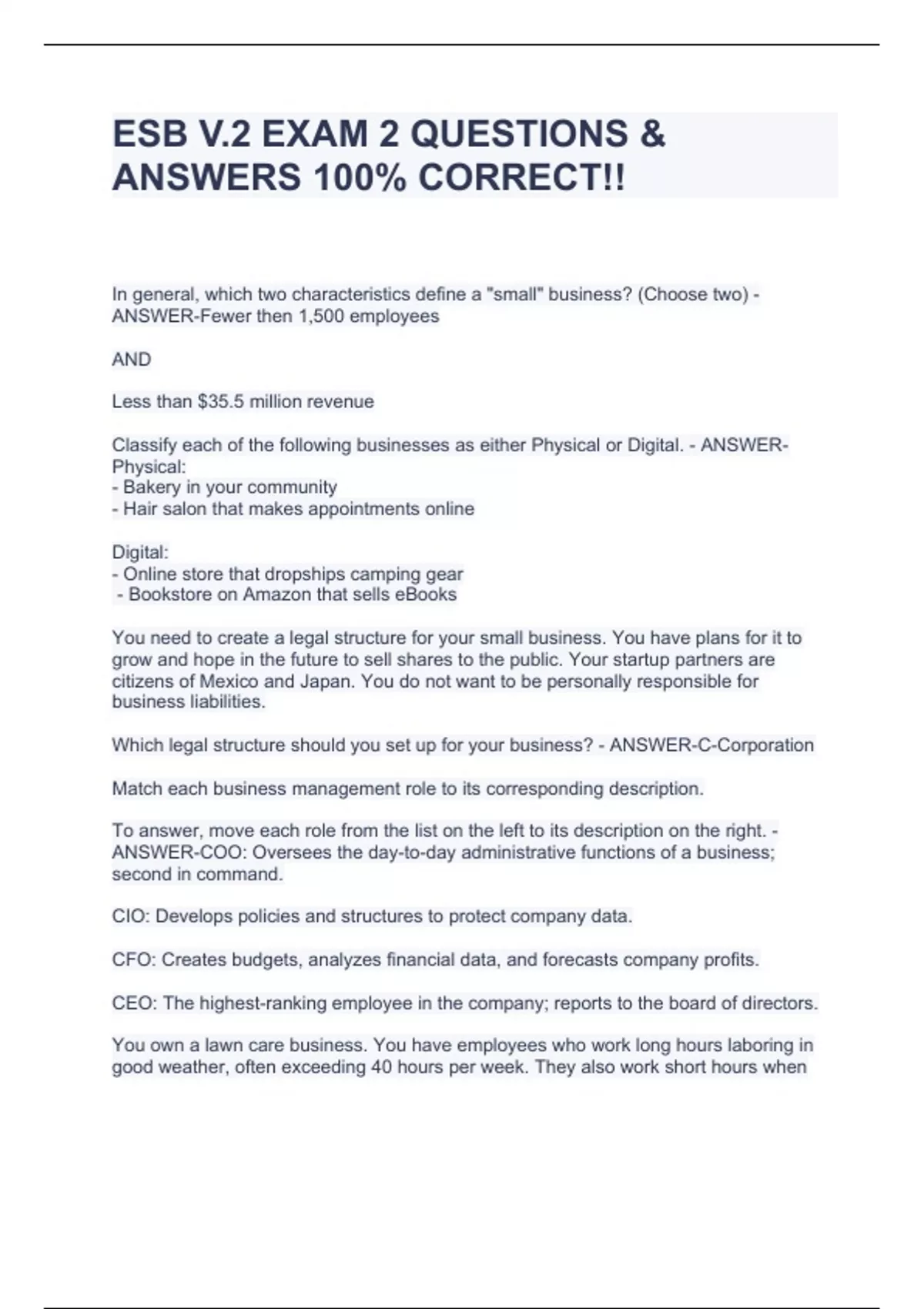 ESB V.2 EXAM 2 QUESTIONS & ANSWERS 100% CORRECT!!

In general, which two characteristics define a "small" business? (Choose two) - ANSWER-Fewer then 1,500 employees

AND

Less than \$35.5 million revenue

Classify each of the following businesses as either Physical or Digital. - ANSWER-Physical:
- Bakery in your community
- Hair salon that makes appointments online

Digital:
- Online store that dropships camping gear
- Bookstore on Amazon that sells eBooks

You need to create a legal structure for your small business. You have plans for it to grow and hope in the future to sell shares to the public. Your startup partners are citizens of Mexico and Japan. You do not want to be personally responsible for business liabilities.

Which legal structure should you set up for your business? - ANSWER-C-Corporation

Match each business management role to its corresponding description.

To answer, move each role from the list on the left to its description on the right. - ANSWER-COO: Oversees the day-to-day administrative functions of a business; second in command.

CIO: Develops policies and structures to protect company data.

CFO: Creates budgets, analyzes financial data, and forecasts company profits.

CEO: The highest-ranking employee in the company; reports to the board of directors.

You own a lawn care business. You have employees who work long hours laboring in good weather, often exceeding 40 hours per week. They also work short hours when